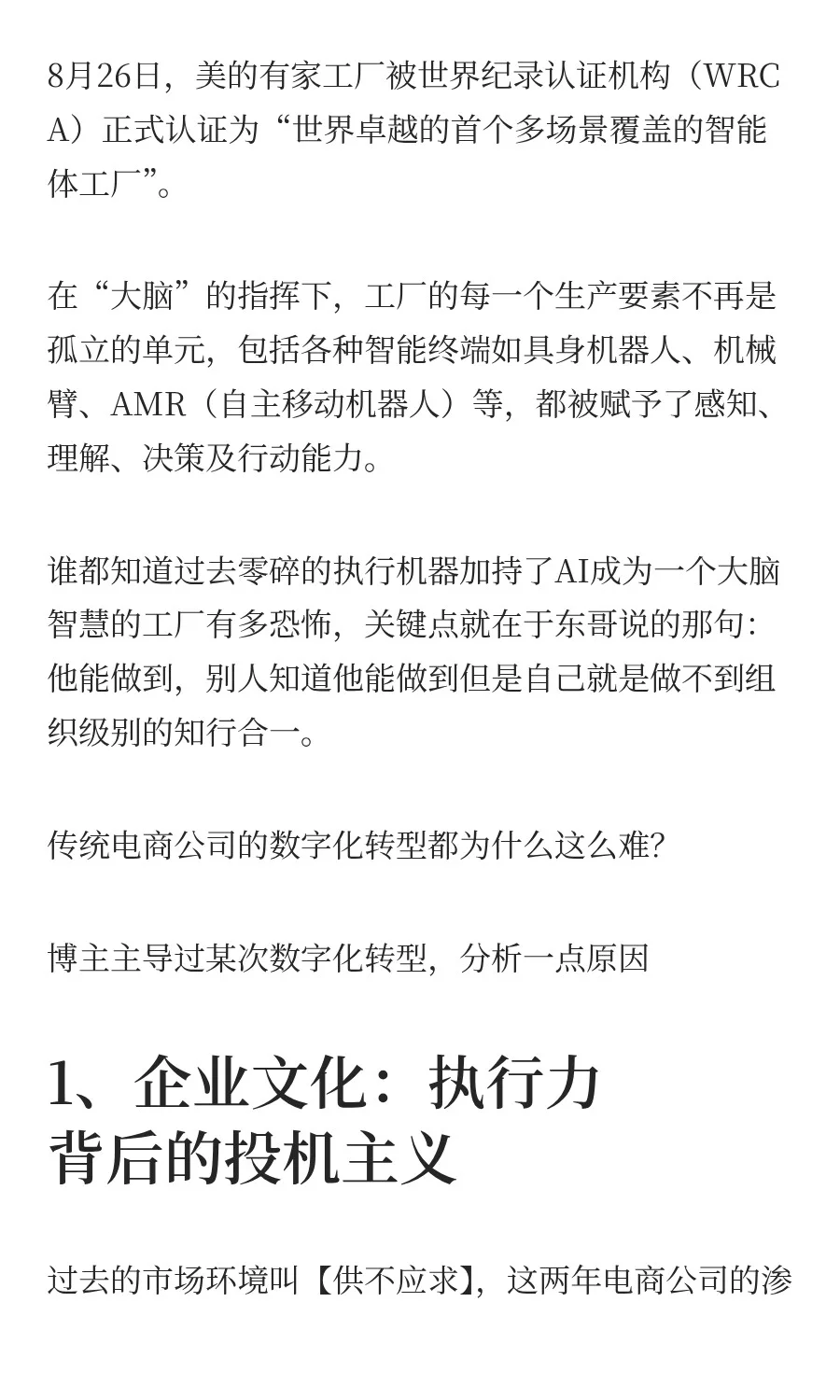 8月26日，美的有家工厂被世界纪录认证机构（WRCA）正式认证为“世界卓越的首个多场景覆盖的智能体工厂”。

在“大脑”的指挥下，工厂的每一个生产要素不再是孤立的单元，包括各种智能终端如具身机器人、机械臂、AMR（自主移动机器人）等，都被赋予了感知、理解、决策及行动能力。

谁都知道过去零碎的执行机器加持了AI成为一个大脑智慧的工厂有多恐怖，关键点就在于东哥说的那句：他能做到，别人知道他能做到但是自己就是做不到组织级别的知行合一。

传统电商公司的数字化转型都为什么这么难？

博主主导过某次数字化转型，分析一点原因

1、企业文化：执行力背后的投机主义

过去的市场环境叫【供不应求】，这两年电商公司的渗